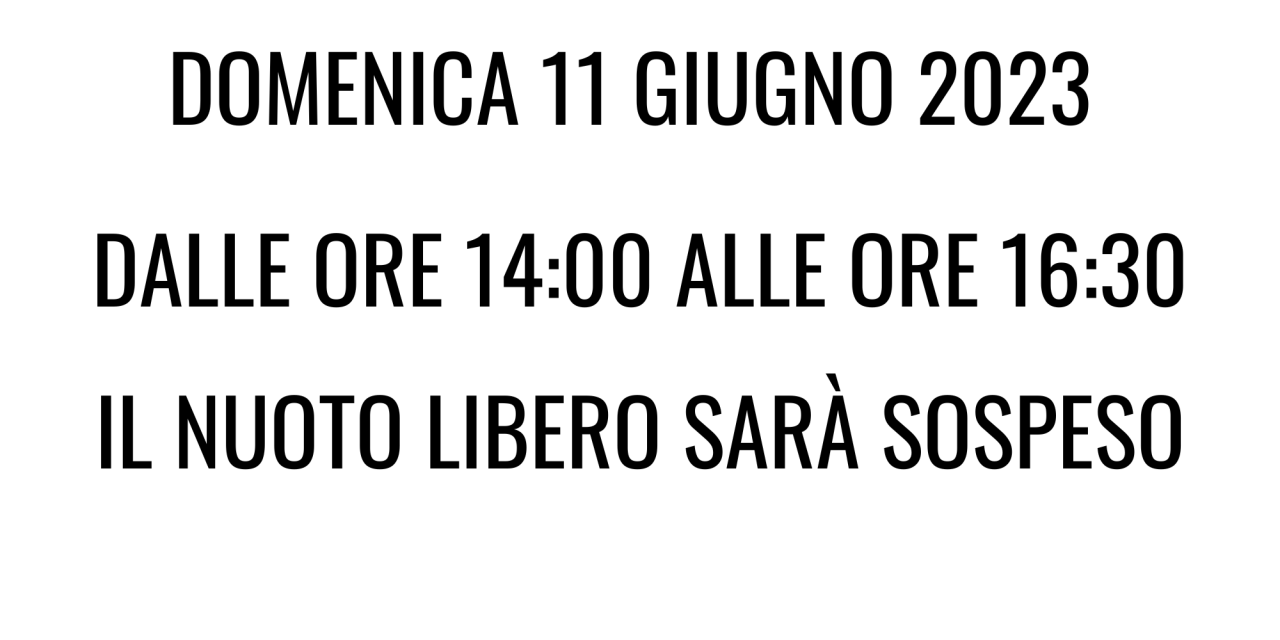 DOMENICA 11 GIUGNO 2023

DALLE ORE 14:00 ALLE ORE 16:30

IL NUOTO LIBERO SARÀ SOSPESO